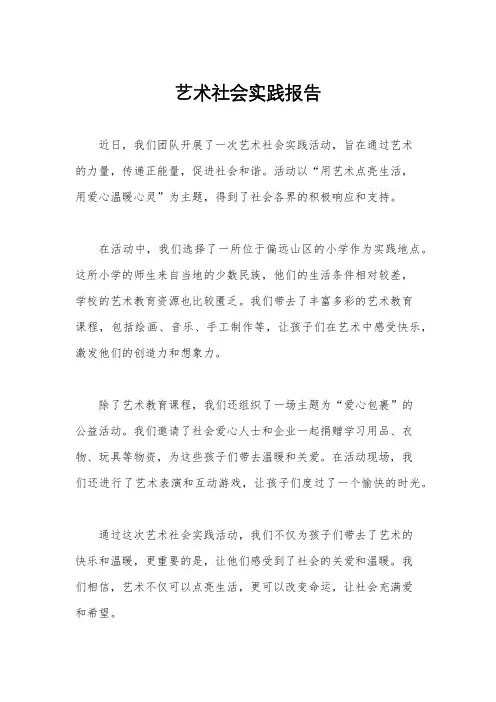 艺术社会实践报告

近日，我们团队开展了一次艺术社会实践活动，旨在通过艺术的力量，传递正能量，促进社会和谐。活动以“用艺术点亮生活，用爱心温暖心灵”为主题，得到了社会各界的积极响应和支持。

在活动中，我们选择了一所位于偏远山区的小学作为实践地点。这所小学的师生来自当地的少数民族，他们的生活条件相对较差，学校的艺术教育资源也比较匮乏。我们带去了丰富多彩的艺术教育课程，包括绘画、音乐、手工制作等，让孩子们在艺术中感受快乐，激发他们的创造力和想象力。

除了艺术教育课程，我们还组织了一场主题为“爱心包裹”的公益活动。我们邀请了社会爱心人士和企业一起捐赠学习用品、衣物、玩具等物资，为这些孩子们带去温暖和关爱。在活动现场，我们还进行了艺术表演和互动游戏，让孩子们度过了一个愉快的时光。

通过这次艺术社会实践活动，我们不仅为孩子们带去了艺术的快乐和温暖，更重要的是，让他们感受到了社会的关爱和温暖。我们相信，艺术不仅可以点亮生活，更可以改变命运，让社会充满爱和希望。